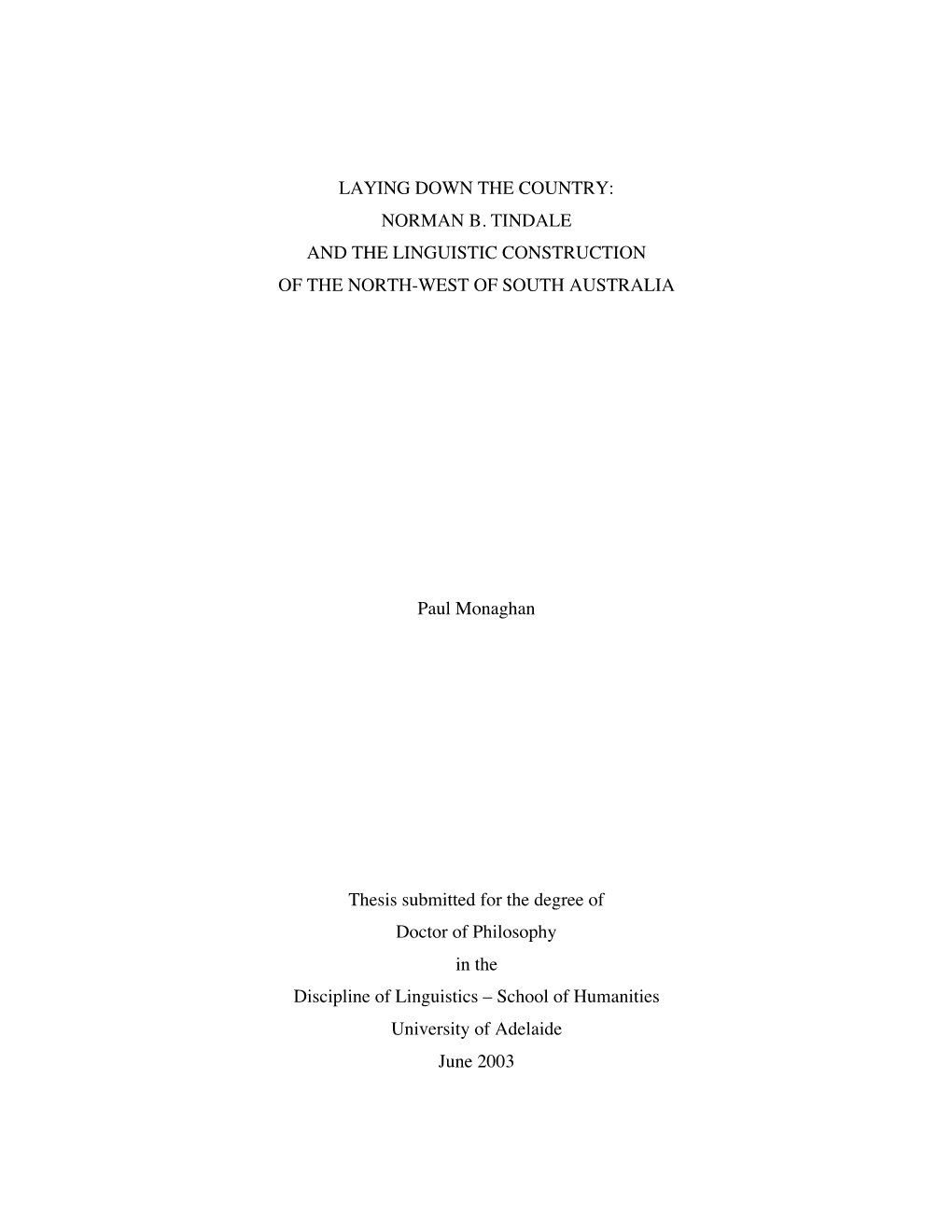 LAYING DOWN THE COUNTRY:
NORMAN B. TINDALE
AND THE LINGUISTIC CONSTRUCTION
OF THE NORTH-WEST OF SOUTH AUSTRALIA

Paul Monaghan

Thesis submitted for the degree of
Doctor of Philosophy
in the
Discipline of Linguistics – School of Humanities
University of Adelaide
June 2003